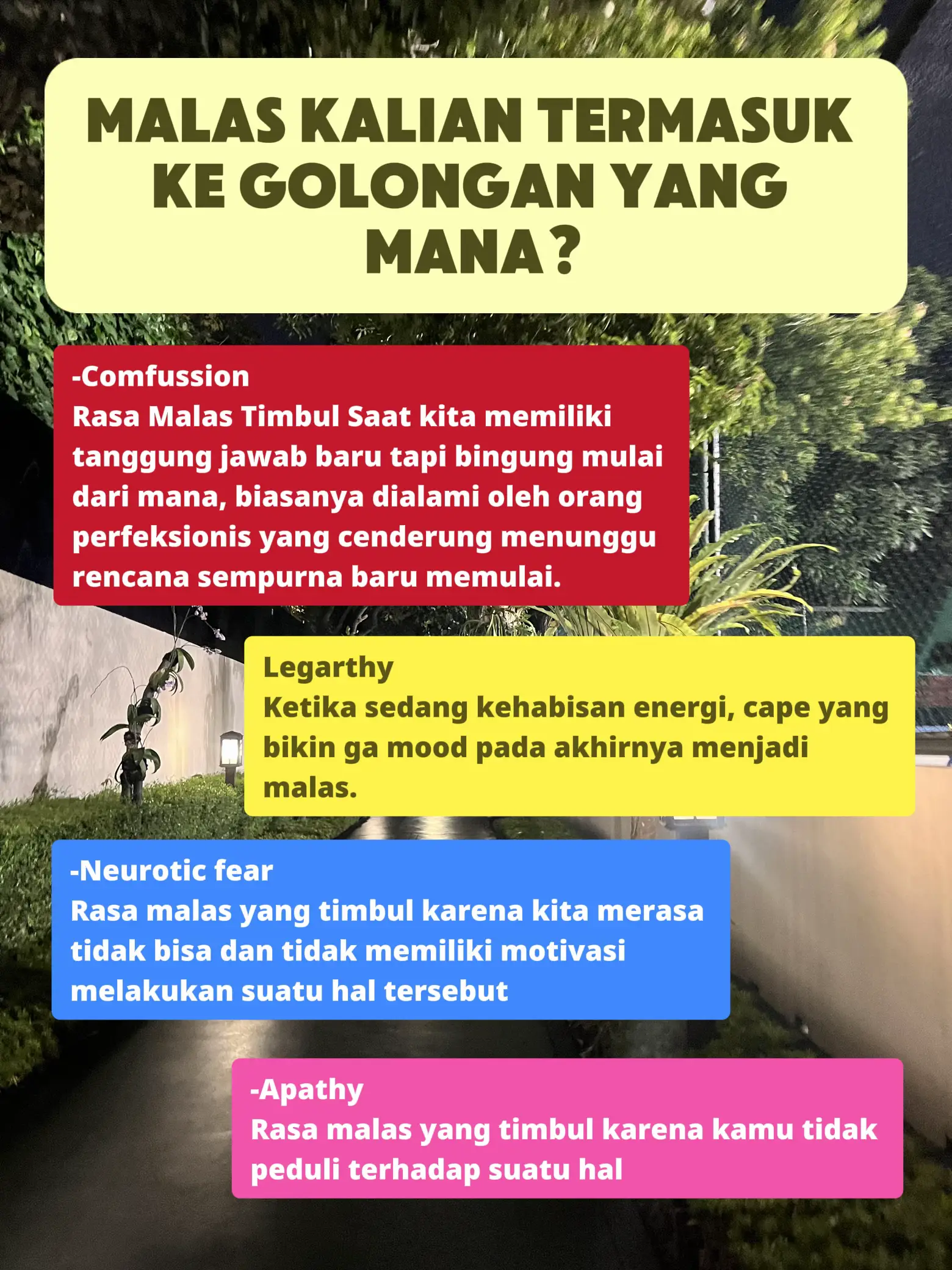 MALAS KALIAN TERMASUK KE GOLONGAN YANG MANA?

-Comfussion
Rasa Malas Timbul Saat kita memiliki tanggung jawab baru tapi bingung mulai dari mana, biasanya dialami oleh orang perfeksionis yang cenderung menunggu rencana sempurna baru memulai.

Legarthy
Ketika sedang kehabisan energi, cape yang bikin ga mood pada akhirnya menjadi malas.

-Neurotic fear
Rasa malas yang timbul karena kita merasa tidak bisa dan tidak memiliki motivasi melakukan suatu hal tersebut

-Apathy
Rasa malas yang timbul karena kamu tidak peduli terhadap suatu hal